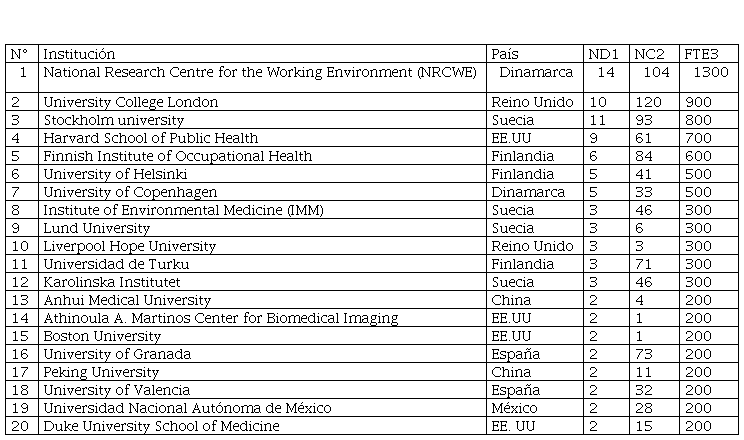 | N° | Institución | País | ND1 | NC2 | FTE3 |
|---|---|---|---|---|---|
| 1 | National Research Centre for the Working Environment (NRCWE) | Dinamarca | 14 | 104 | 1300 |
| 2 | University College London | Reino Unido | 10 | 120 | 900 |
| 3 | Stockholm university | Suecia | 11 | 93 | 800 |
| 4 | Harvard School of Public Health | EE.UU | 9 | 61 | 700 |
| 5 | Finnish Institute of Occupational Health | Finlandia | 6 | 84 | 600 |
| 6 | University of Helsinki | Finlandia | 5 | 41 | 500 |
| 7 | University of Copenhagen | Dinamarca | 5 | 33 | 500 |
| 8 | Institute of Environmental Medicine (IMM) | Suecia | 3 | 46 | 300 |
| 9 | Lund University | Suecia | 3 | 6 | 300 |
| 10 | Liverpool Hope University | Reino Unido | 3 | 3 | 300 |
| 11 | Universidad de Turku | Finlandia | 3 | 71 | 300 |
| 12 | Karolinska Institutet | Suecia | 3 | 46 | 300 |
| 13 | Anhui Medical University | China | 2 | 4 | 200 |
| 14 | Athinoula A. Martinos Center for Biomedical Imaging | EE.UU | 2 | 1 | 200 |
| 15 | Boston University | EE.UU | 2 | 1 | 200 |
| 16 | University of Granada | España | 2 | 73 | 200 |
| 17 | Peking University | China | 2 | 11 | 200 |
| 18 | University of Valencia | España | 2 | 32 | 200 |
| 19 | Universidad Nacional Autónoma de México | México | 2 | 28 | 200 |
| 20 | Duke University School of Medicine | EE. UU | 2 | 15 | 200 |